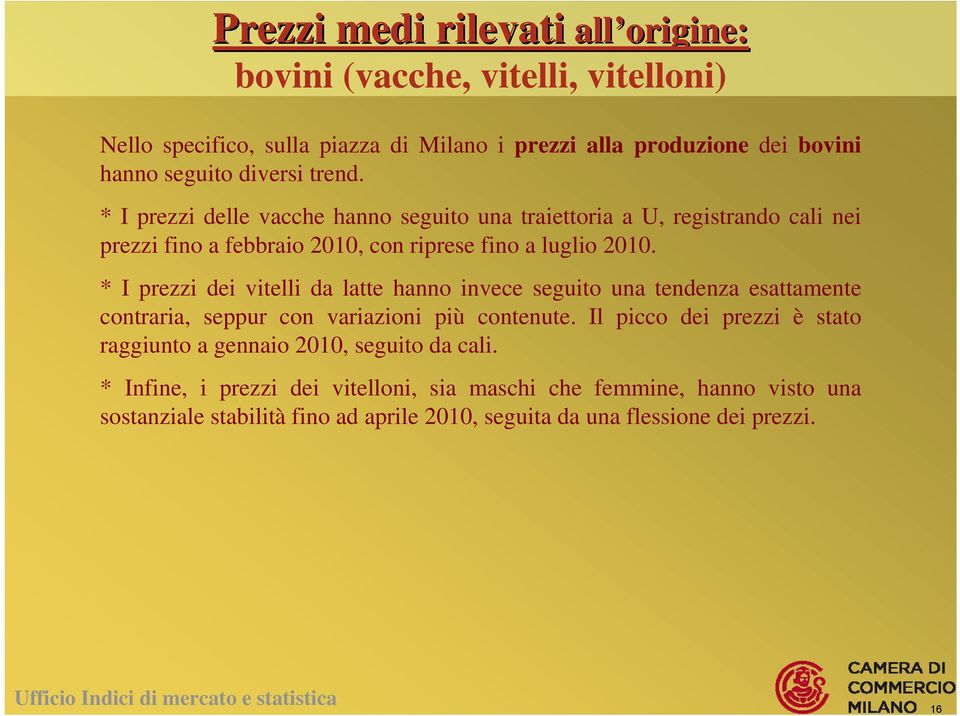 Prezzi medi rilevati all'origine:
bovini (vacche, vitelli, vitelloni)

Nello specifico, sulla piazza di Milano i prezzi alla produzione dei bovini hanno seguito diversi trend.

* I prezzi delle vacche hanno seguito una traiettoria a U, registrando cali nei prezzi fino a febbraio 2010, con riprese fino a luglio 2010.

* I prezzi dei vitelli da latte hanno invece seguito una tendenza esattamente contraria, seppur con variazioni più contenute. Il picco dei prezzi è stato raggiunto a gennaio 2010, seguito da cali.

* Infine, i prezzi dei vitelloni, sia maschi che femmine, hanno visto una sostanziale stabilità fino ad aprile 2010, seguita da una flessione dei prezzi.

Ufficio Indici di mercato e statistica

CAMERA DI COMMERCIO MILANO

16